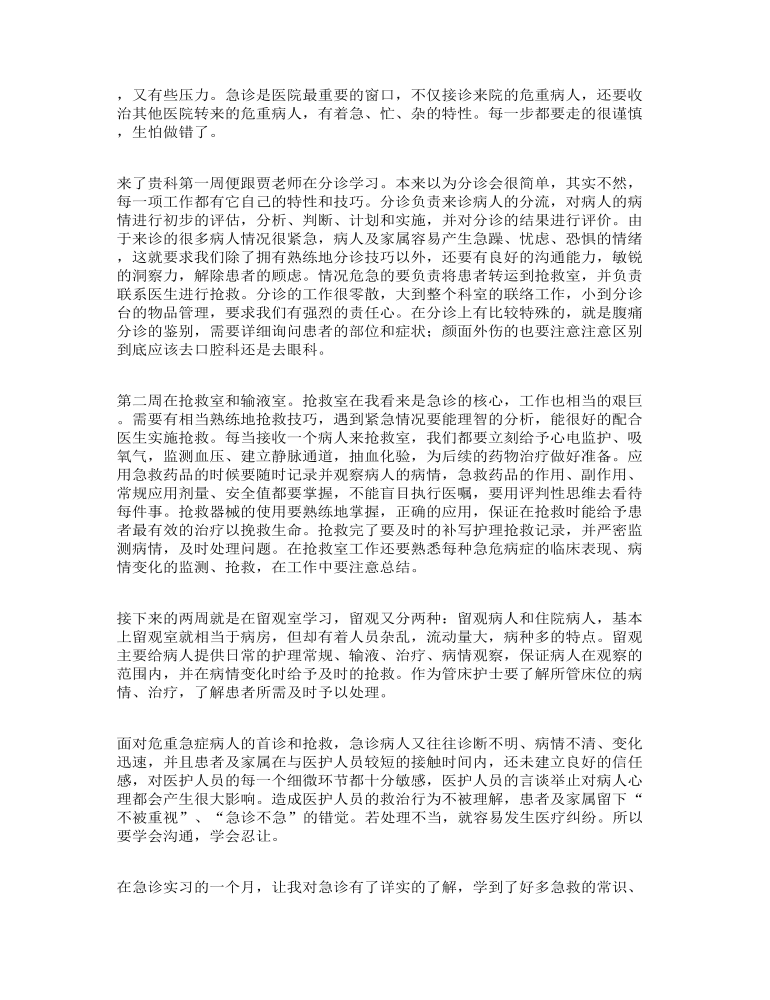 ，又有些压力。急诊是医院最重要的窗口，不仅接诊来院的危重病人，还要收治其他医院转来的危重病人，有着急、忙、杂的特性。每一步都要走的很谨慎，生怕做错了。

来了贵科第一周便跟贾老师在分诊学习。本来以为分诊会很简单，其实不然，每一项工作都有它自己的特性和技巧。分诊负责来诊病人的分流，对病人的病情进行初步的评估，分析、判断、计划和实施，并对分诊的结果进行评价。由于来诊的很多病人情况很紧急，病人及家属容易产生急躁、忧虑、恐惧的情绪，这就要求我们除了拥有熟练地分诊技巧以外，还要有良好的沟通能力，敏锐的洞察力，解除患者的顾虑。情况危急的要负责将患者转运到抢救室，并负责联系医生进行抢救。分诊的工作很零散，大到整个科室的联络工作，小到分诊台的物品管理，要求我们有强烈的责任心。在分诊上有比较特殊的，就是腹痛分诊的鉴别，需要详细询问患者的部位和症状；颜面外伤的也要注意注意区别到底应该去口腔科还是去眼科。

第二周在抢救室和输液室。抢救室在我看来是急诊的核心，工作也相当的艰巨。需要有相当熟练地抢救技巧，遇到紧急情况要能理智的分析，能很好的配合医生实施抢救。每当接收一个病人来抢救室，我们都要立刻给予心电监护、吸氧气，监测血压、建立静脉通道，抽血化验，为后续的药物治疗做好准备。应用急救药品的时候要随时记录并观察病人的病情，急救药品的作用、副作用、常规应用剂量、安全值都要掌握，不能盲目执行医嘱，要用评判性思维去看待每件事。抢救器械的使用要熟练地掌握，正确的应用，保证在抢救时能给予患者最有效的治疗以挽救生命。抢救完了要及时的补写护理抢救记录，并严密监测病情，及时处理问题。在抢救室工作还要熟悉每种急危病症的临床表现、病情变化的监测、抢救，在工作中要注意总结。

接下来的两周就是在留观室学习，留观又分两种：留观病人和住院病人，基本上留观室就相当于病房，但却有着人员杂乱，流动量大，病种多的特点。留观主要给病人提供日常的护理常规、输液、治疗、病情观察，保证病人在观察的范围内，并在病情变化时给予及时的抢救。作为管床护士要了解所管床位的病情、治疗，了解患者所需及时予以处理。

面对危重急症病人的首诊和抢救，急诊病人又往往诊断不明、病情不清、变化迅速，并且患者及家属在与医护人员较短的接触时间内，还未建立良好的信任感，对医护人员的每一个细微环节都十分敏感，医护人员的言谈举止对病人心理都会产生很大影响。造成医护人员的救治行为不被理解，患者及家属留下“不被重视”、“急诊不急”的错觉。若处理不当，就容易发生医疗纠纷。所以要学会沟通，学会忍让。

在急诊实习的一个月，让我对急诊有了详实的了解，学到了好多急救的常识、